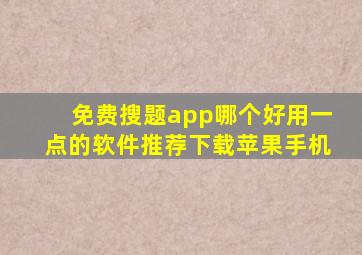 免费搜题app哪个好用一点的软件推荐下载苹果手机